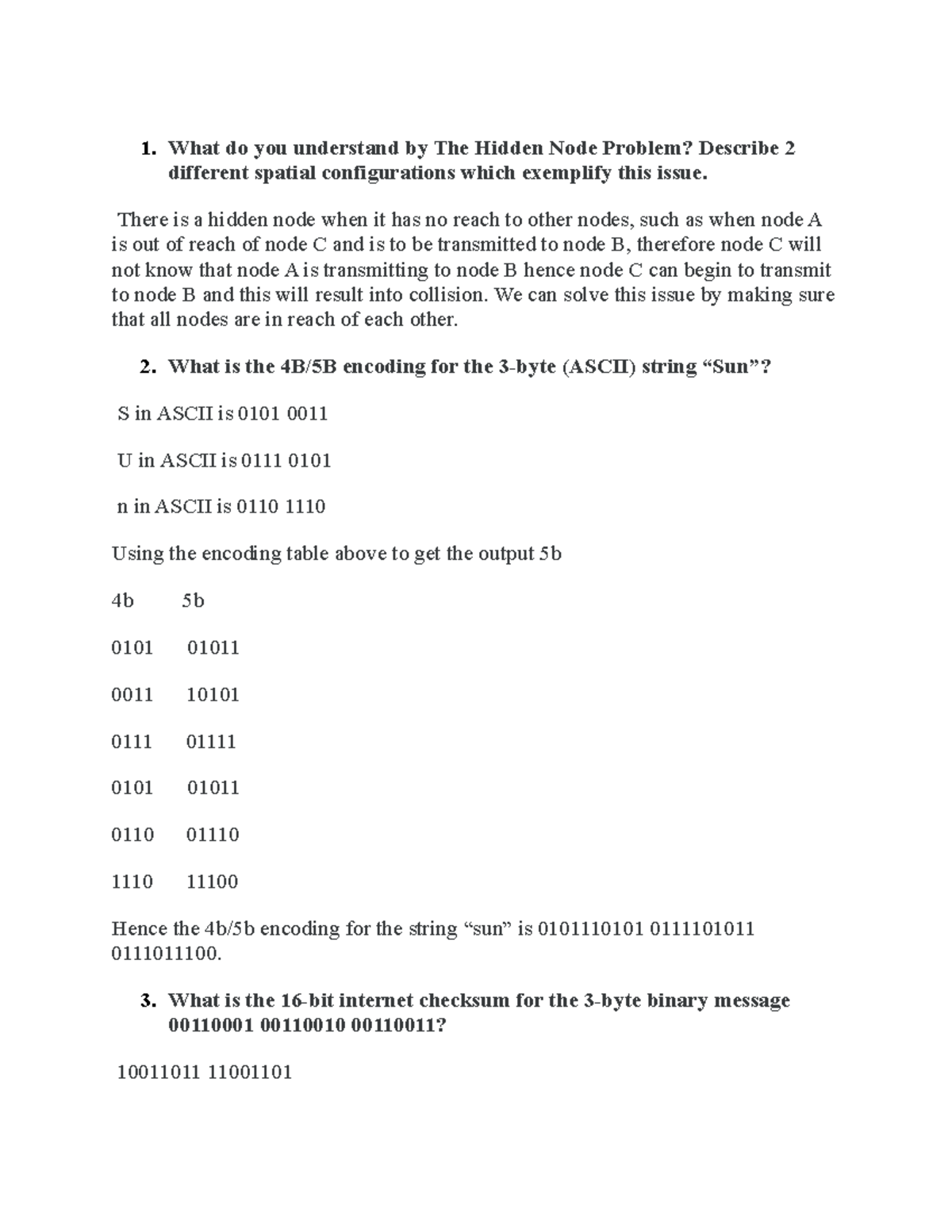 1. What do you understand by The Hidden Node Problem? Describe 2 different spatial configurations which exemplify this issue.

There is a hidden node when it has no reach to other nodes, such as when node A is out of reach of node C and is to be transmitted to node B, therefore node C will not know that node A is transmitting to node B hence node C can begin to transmit to node B and this will result into collision. We can solve this issue by making sure that all nodes are in reach of each other.

2. What is the 4B/5B encoding for the 3-byte (ASCII) string “Sun”?

S in ASCII is 0101 0011

U in ASCII is 0111 0101

n in ASCII is 0110 1110

Using the encoding table above to get the output 5b

4b 5b

0101 01011

0011 10101

0111 01111

0101 01011

0110 01110

1110 11100

Hence the 4b/5b encoding for the string “sun” is 0101110101 0111101011 0111011100.

3. What is the 16-bit internet checksum for the 3-byte binary message 00110001 00110010 00110011?

10011011 11001101